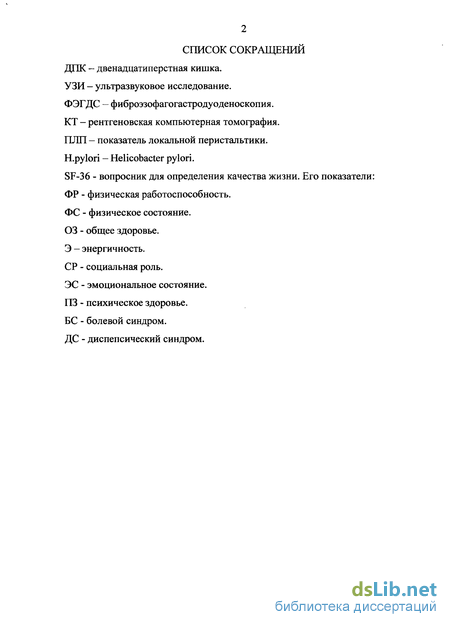 2

СПИСОК СОКРАЩЕНИЙ

ДПК – двенадцатиперстная кишка.

УЗИ – ультразвуковое исследование.

ФЭГДС – фиброэзофагогастродуоденоскопия.

КТ – рентгеновская компьютерная томография.

ПЛП – показатель локальной перистальтики.

H.pylori – Helicobacter pylori.

SF-36 - вопросник для определения качества жизни. Его показатели:

ФР - физическая работоспособность.

ФС - физическое состояние.

ОЗ - общее здоровье.

Э – энергичность.

СР - социальная роль.

ЭС - эмоциональное состояние.

ПЗ - психическое здоровье.

БС - болевой синдром.

ДС - диспепсический синдром.

dsLib.net
библиотека диссертаций